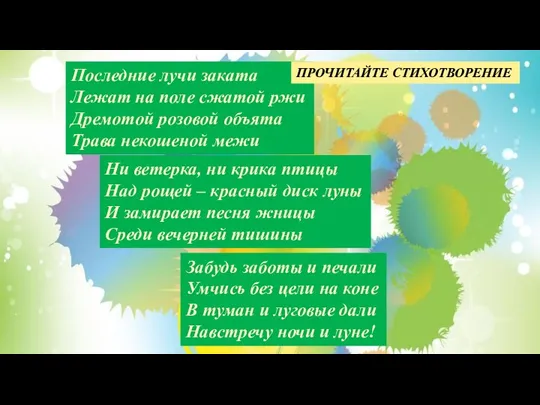 ПРОЧИТАЙТЕ СТИХОТВОРЕНИЕ

Последние лучи заката
Лежат на поле сжатой ржи
Дремотой розовой объята
Трава некошеной межи

Ни ветерка, ни крика птицы
Над рощей – красный диск луны
И замирает песня жницы
Среди вечерней тишины

Забудь заботы и печали
Умчись без цели на коне
В туман и луговые дали
Навстречу ночи и луне!